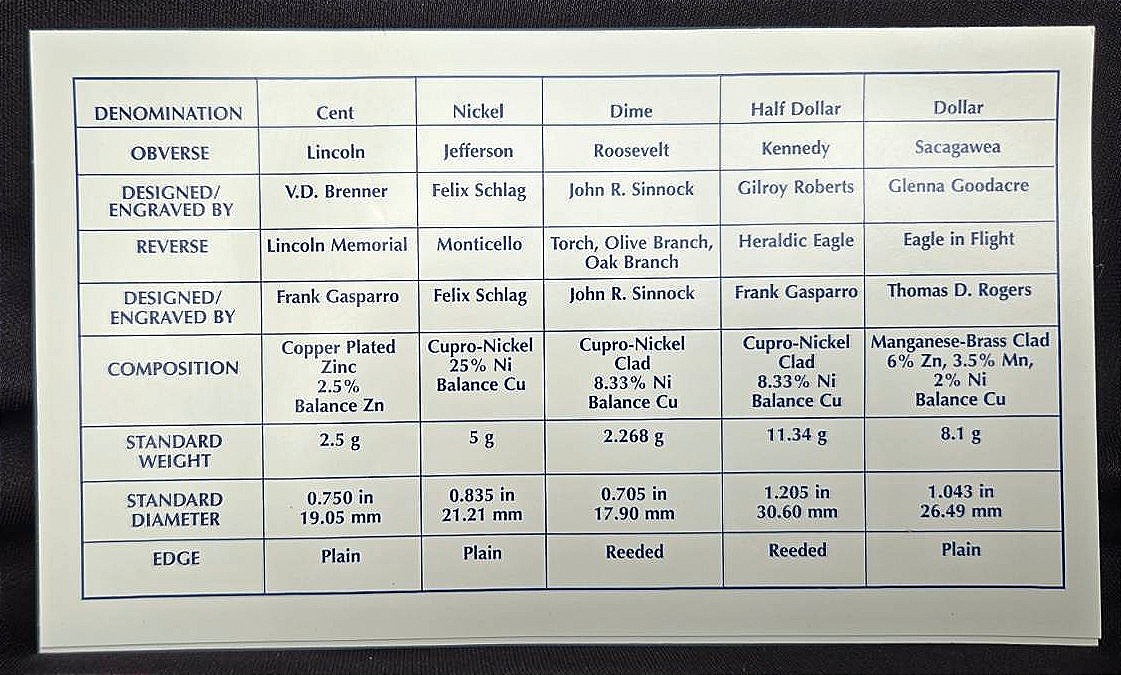 | DENOMINATION | Cent | Nickel | Dime | Half Dollar | Dollar |
|---|---|---|---|---|---|
| OBVERSE | Lincoln | Jefferson | Roosevelt | Kennedy | Sacagawea |
| DESIGNED/ ENGRAVED BY | V.D. Brenner | Felix Schlag | John R. Sinnock | Gilroy Roberts | Glenna Goodacre |
| REVERSE | Lincoln Memorial | Monticello | Torch, Olive Branch, Oak Branch | Heraldic Eagle | Eagle in Flight |
| DESIGNED/ ENGRAVED BY | Frank Gasparro | Felix Schlag | John R. Sinnock | Frank Gasparro | Thomas D. Rogers |
| COMPOSITION | Copper Plated Zinc 2.5% Balance Zn | Cupro-Nickel 25% Ni Balance Cu | Cupro-Nickel Clad 8.33% Ni Balance Cu | Cupro-Nickel Clad 8.33% Ni Balance Cu | Manganese-Brass Clad 6% Zn, 3.5% Mn, 2% Ni Balance Cu |
| STANDARD WEIGHT | 2.5 g | 5 g | 2.268 g | 11.34 g | 8.1 g |
| STANDARD DIAMETER | 0.750 in 19.05 mm | 0.835 in 21.21 mm | 0.705 in 17.90 mm | 1.205 in 30.60 mm | 1.043 in 26.49 mm |
| EDGE | Plain | Plain | Reeded | Reeded | Plain |